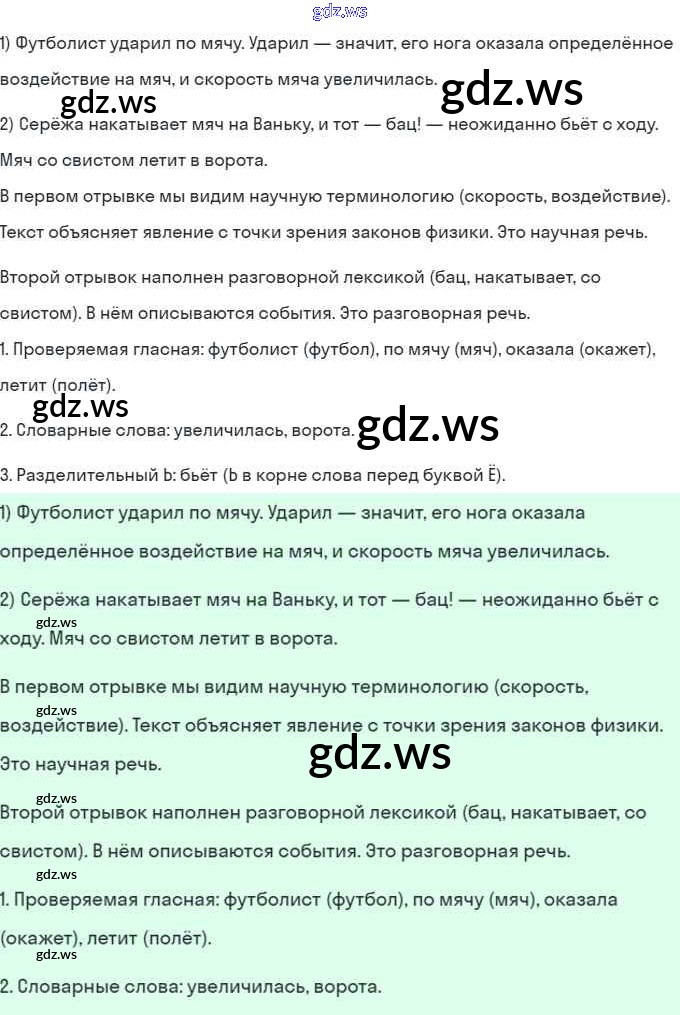 gdz.ws

1) Футболист ударил по мячу. Ударил — значит, его нога оказала определённое воздействие на мяч, и скорость мяча увеличилась. gdz.ws

gdz.ws

2) Серёжа накатывает мяч на Ваньку, и тот — бац! — неожиданно бьёт с ходу. Мяч со свистом летит в ворота.

В первом отрывке мы видим научную терминологию (скорость, воздействие). Текст объясняет явление с точки зрения законов физики. Это научная речь.

Второй отрывок наполнен разговорной лексикой (бац, накатывает, со свистом). В нём описываются события. Это разговорная речь.

1. Проверяемая гласная: футболист (футбол), по мячу (мяч), оказала (окажет), летит (полёт).

gdz.ws

2. Словарные слова: увеличилась, ворота. gdz.ws

3. Разделительный Ь: бьёт (Ь в корне слова перед буквой Ё).

1) Футболист ударил по мячу. Ударил — значит, его нога оказала определённое воздействие на мяч, и скорость мяча увеличилась.

2) Серёжа накатывает мяч на Ваньку, и тот — бац! — неожиданно бьёт с ходу. Мяч со свистом летит в ворота.

gdz.ws

В первом отрывке мы видим научную терминологию (скорость, воздействие). Текст объясняет явление с точки зрения законов физики. Это научная речь.

gdz.ws

gdz.ws

gdz.ws

Второй отрывок наполнен разговорной лексикой (бац, накатывает, со свистом). В нём описываются события. Это разговорная речь.

gdz.ws

1. Проверяемая гласная: футболист (футбол), по мячу (мяч), оказала (окажет), летит (полёт).

gdz.ws

2. Словарные слова: увеличилась, ворота.